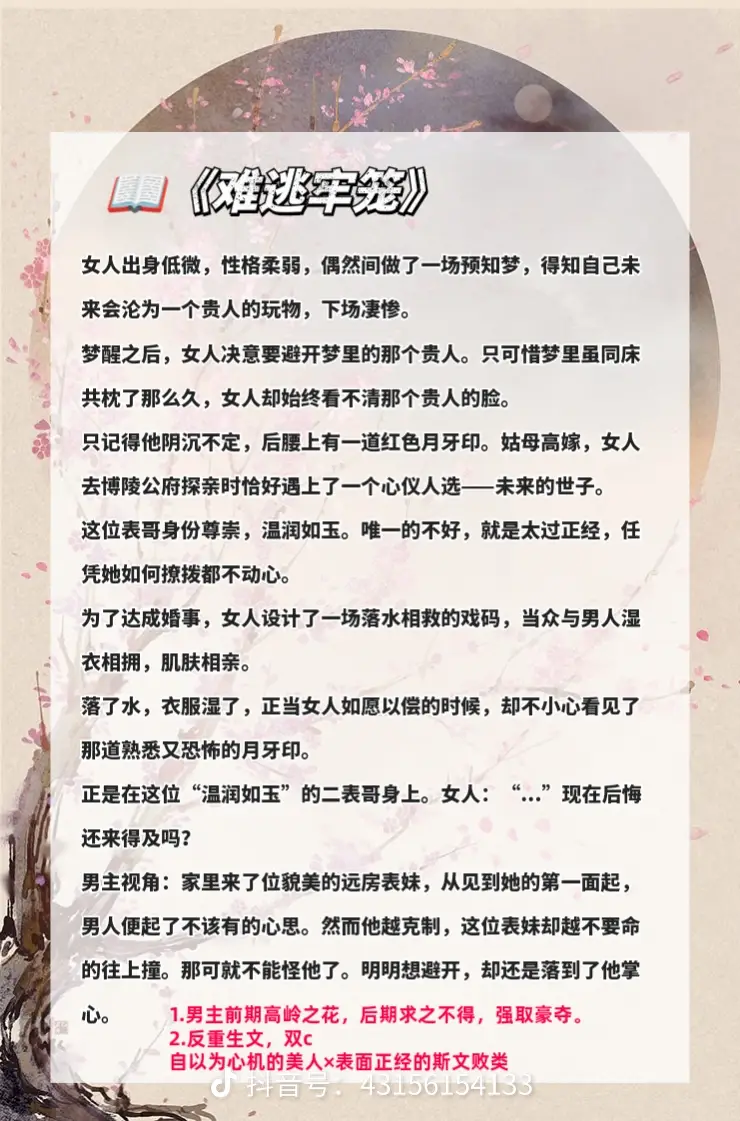 《难逃牢笼》

女人出身低微，性格柔弱，偶然间做了一场预知梦，得知自己未来会沦为一个贵人的玩物，下场凄惨。

梦醒之后，女人决意要避开梦里的那个贵人。只可惜梦里虽同床共枕了那么久，女人却始终看不清那个贵人的脸。

只记得他阴沉不定，后腰上有一道红色月牙印。姑母高嫁，女人去博陵公府探亲时恰好遇上了一个心仪人选——未来的世子。

这位表哥身份尊崇，温润如玉。唯一的不好，就是太过正经，任凭她如何撩拨都不动心。

为了达成婚事，女人设计了一场落水相救的戏码，当众与男人湿衣相拥，肌肤相亲。

落了水，衣服湿了，正当女人如愿以偿的时候，却不小心看见了那道熟悉又恐怖的月牙印。

正是在这位“温润如玉”的二表哥身上。女人：“...”现在后悔还来得及吗？

男主视角：家里来了位貌美的远房表妹，从见到她的第一面起，男人便起了不该有的心思。然而他越克制，这位表妹却越不要命的往上撞。那可就不能怪他了。明明想避开，却还是落到了他掌心。

1.男主前期高岭之花，后期求之不得，强取豪夺。
2.反重生文，双c
自以为心机的美人×表面正经的斯文败类

抖音号：43156154133